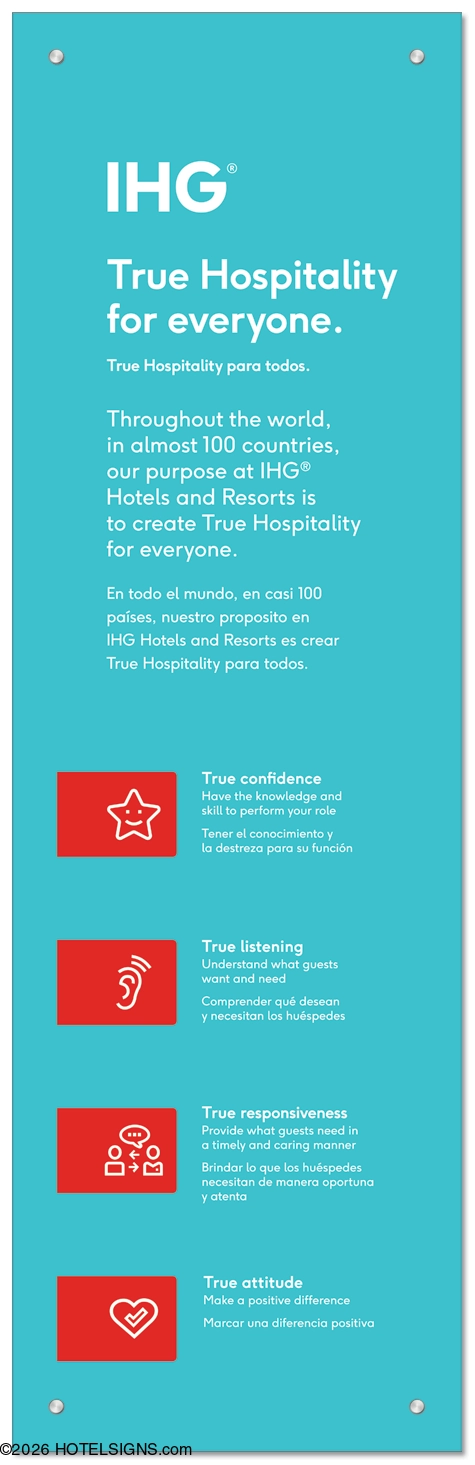 IHG®

True Hospitality for everyone.

True Hospitality para todos.

Throughout the world, in almost 100 countries, our purpose at IHG® Hotels and Resorts is to create True Hospitality for everyone.

En todo el mundo, en casi 100 países, nuestro proposito en IHG Hotels and Resorts es crear True Hospitality para todos.

True confidence
Have the knowledge and skill to perform your role

Tener el conocimiento y la destreza para su función

True listening
Understand what guests want and need

Comprender qué desean y necesitan los huéspedes

True responsiveness
Provide what guests need in a timely and caring manner

Brindar lo que los huéspedes necesitan de manera oportuna y atenta

True attitude
Make a positive difference

Marcar una diferencia positiva

©2026 HOTELSIGNS.com